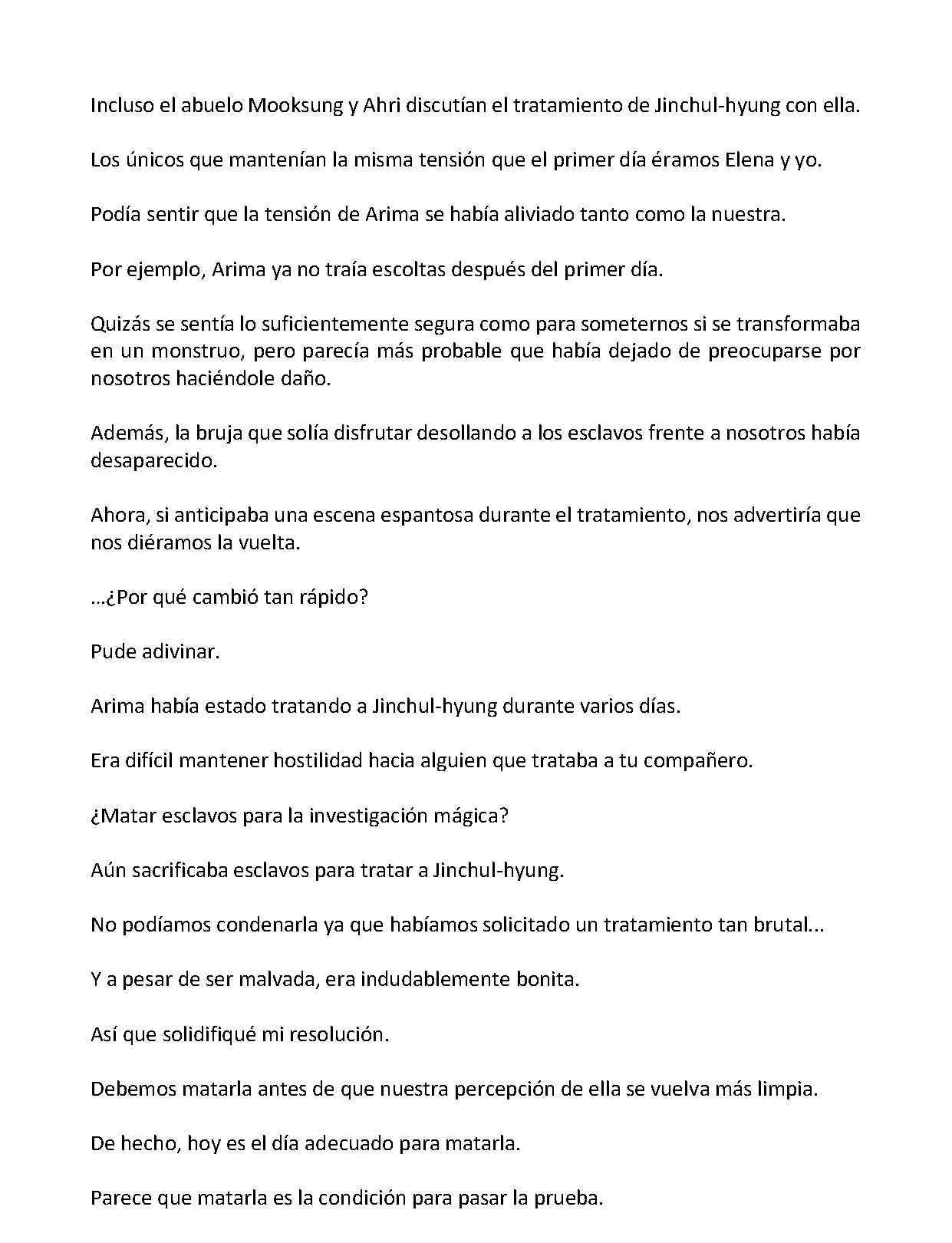 Incluso el abuelo Mooksung y Ahri discutían el tratamiento de Jinchul-hyung con ella.

Los únicos que mantenían la misma tensión que el primer día éramos Elena y yo.

Podía sentir que la tensión de Arima se había aliviado tanto como la nuestra.

Por ejemplo, Arima ya no traía escoltas después del primer día.

Quizás se sentía lo suficientemente segura como para someternos si se transformaba en un monstruo, pero parecía más probable que había dejado de preocuparse por nosotros haciéndole daño.

Además, la bruja que solía disfrutar desollando a los esclavos frente a nosotros había desaparecido.

Ahora, si anticipaba una escena espantosa durante el tratamiento, nos advertiría que nos diéramos la vuelta.

…¿Por qué cambió tan rápido?

Pude adivinar.

Arima había estado tratando a Jinchul-hyung durante varios días.

Era difícil mantener hostilidad hacia alguien que trataba a tu compañero.

¿Matar esclavos para la investigación mágica?

Aún sacrificaba esclavos para tratar a Jinchul-hyung.

No podíamos condenarla ya que habíamos solicitado un tratamiento tan brutal...

Y a pesar de ser malvada, era indudablemente bonita.

Así que solidifiqué mi resolución.

Debemos matarla antes de que nuestra percepción de ella se vuelva más limpia.

De hecho, hoy es el día adecuado para matarla.

Parece que matarla es la condición para pasar la prueba.